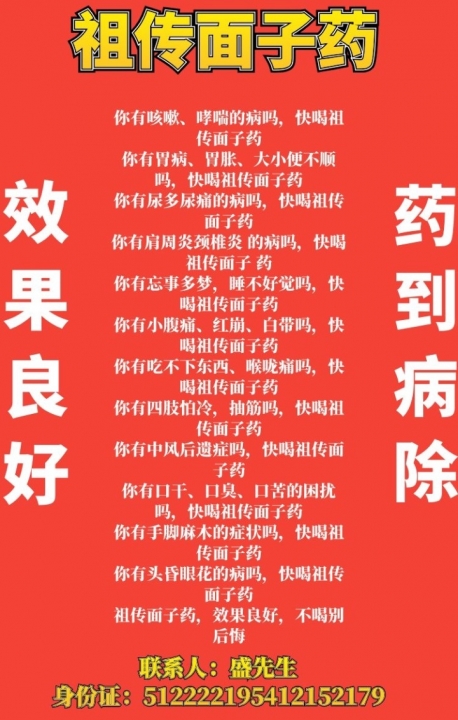 祖传面子药

效果良好

你有咳嗽、哮喘的病吗，快喝祖传面子药
你有胃病、胃胀、大小便不顺吗，快喝祖传面子药
你有尿多尿痛的病吗，快喝祖传面子药
你有肩周炎颈椎炎 的病吗，快喝祖传面子 药
你有忘事多梦，睡不好觉吗，快喝祖传面子药
你有小腹痛、红崩、白带吗，快喝祖传面子药
你有吃不下东西、喉咙痛吗，快喝祖传面子药
你有四肢怕冷，抽筋吗，快喝祖传面子药
你有中风后遗症吗，快喝祖传面子药
你有口干、口臭、口苦的困扰吗，快喝祖传面子药
你有手脚麻木的症状吗，快喝祖传面子药
你有头昏眼花的病吗，快喝祖传面子药
祖传面子药，效果良好，不喝别后悔

药到病除

联系人：盛先生
身份证：512222195412152179